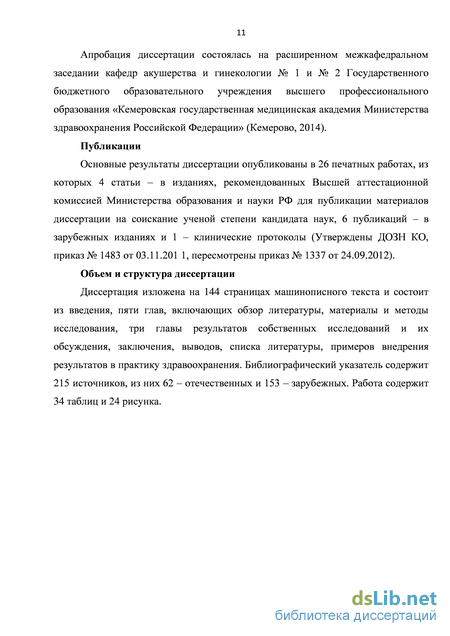 11

Апробация диссертации состоялась на расширенном межкафедральном заседании кафедр акушерства и гинекологии № 1 и № 2 Государственного бюджетного образовательного учреждения высшего профессионального образования «Кемеровская государственная медицинская академия Министерства здравоохранения Российской Федерации» (Кемерово, 2014).

Публикации

Основные результаты диссертации опубликованы в 26 печатных работах, из которых 4 статьи – в изданиях, рекомендованных Высшей аттестационной комиссией Министерства образования и науки РФ для публикации материалов диссертации на соискание ученой степени кандидата наук, 6 публикаций – в зарубежных изданиях и 1 – клинические протоколы (Утверждены ДОЗН КО, приказ № 1483 от 03.11.201 1, пересмотрены приказ № 1337 от 24.09.2012).

Объем и структура диссертации

Диссертация изложена на 144 страницах машинописного текста и состоит из введения, пяти глав, включающих обзор литературы, материалы и методы исследования, три главы результатов собственных исследований и их обсуждения, заключения, выводов, списка литературы, примеров внедрения результатов в практику здравоохранения. Библиографический указатель содержит 215 источников, из них 62 – отечественных и 153 – зарубежных. Работа содержит 34 таблиц и 24 рисунка.

dsLib.net
библиотека диссертаций